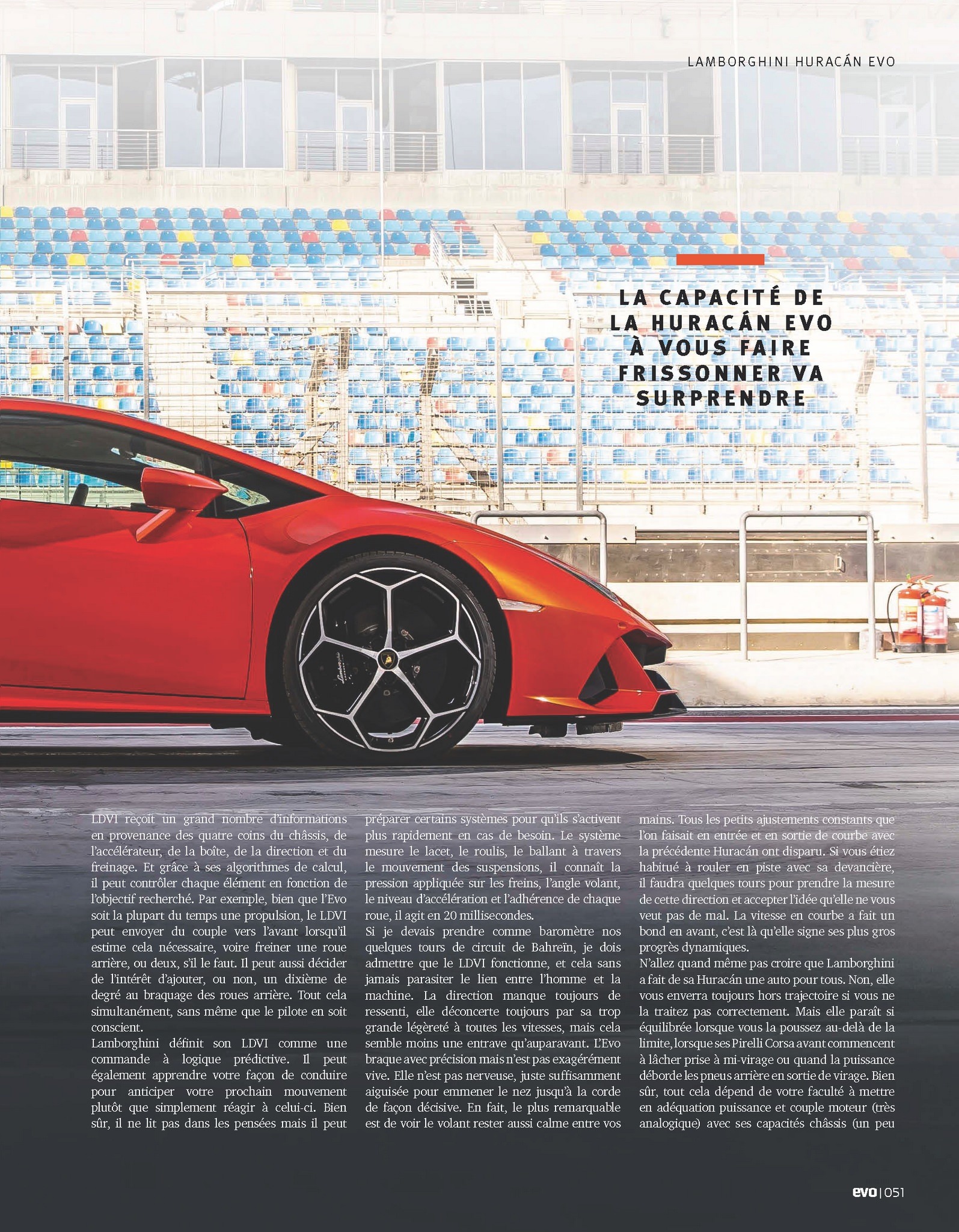 LAMBORGHINI HURACÁN EVO

LA CAPACITÉ DE LA HURACÁN EVO À VOUS FAIRE FRISSONNER VA SURPRENDRE

LDVI reçoit un grand nombre d'informations en provenance des quatre coins du châssis, de l'accélérateur, de la boîte, de la direction et du freinage. Et grâce à ses algorithmes de calcul, il peut contrôler chaque élément en fonction de l'objectif recherché. Par exemple, bien que l'Evo soit la plupart du temps une propulsion, le LDVI peut envoyer du couple vers l'avant lorsqu'il estime cela nécessaire, voire freiner une roue arrière, ou deux, s'il le faut. Il peut aussi décider de l'intérêt d'ajouter, ou non, un dixième de degré au braquage des roues arrière. Tout cela simultanément, sans même que le pilote en soit conscient.

Lamborghini définit son LDVI comme une commande à logique prédictive. Il peut également apprendre votre façon de conduire pour anticiper votre prochain mouvement plutôt que simplement réagir à celui-ci. Bien sûr, il ne lit pas dans les pensées mais il peut préparer certains systèmes pour qu'ils s'activent plus rapidement en cas de besoin. Le système mesure le lacet, le roulis, le ballant à travers le mouvement des suspensions, il connaît la pression appliquée sur les freins, l'angle volant, le niveau d'accélération et l'adhérence de chaque roue, il agit en 20 millisecondes.

Si je devais prendre comme baromètre nos quelques tours de circuit de Bahreïn, je dois admettre que le LDVI fonctionne, et cela sans jamais parasiter le lien entre l'homme et la machine. La direction manque toujours de ressenti, elle déconcerte toujours par sa trop grande légèreté à toutes les vitesses, mais cela semble moins une entrave qu'auparavant. L'Evo braque avec précision mais n'est pas exagérément vive. Elle n'est pas nerveuse, juste suffisamment aiguisée pour emmener le nez jusqu'à la corde de façon décisive. En fait, le plus remarquable est de voir le volant rester aussi calme entre vos mains. Tous les petits ajustements constants que l'on faisait en entrée et en sortie de courbe avec la précédente Huracán ont disparu. Si vous étiez habitué à rouler en piste avec sa devancière, il faudra quelques tours pour prendre la mesure de cette direction et accepter l'idée qu'elle ne vous veut pas de mal. La vitesse en courbe a fait un bond en avant, c'est là qu'elle signe ses plus gros progrès dynamiques.

N'allez quand même pas croire que Lamborghini a fait de sa Huracán une auto pour tous. Non, elle vous enverra toujours hors trajectoire si vous ne la traitez pas correctement. Mais elle paraît si équilibrée lorsque vous la poussez au-delà de la limite, lorsque ses Pirelli Corsa avant commencent à lâcher prise à mi-virage ou quand la puissance déborde les pneus arrière en sortie de virage. Bien sûr, tout cela dépend de votre faculté à mettre en adéquation puissance et couple moteur (très analogique) avec ses capacités châssis (un peu

evo | 051